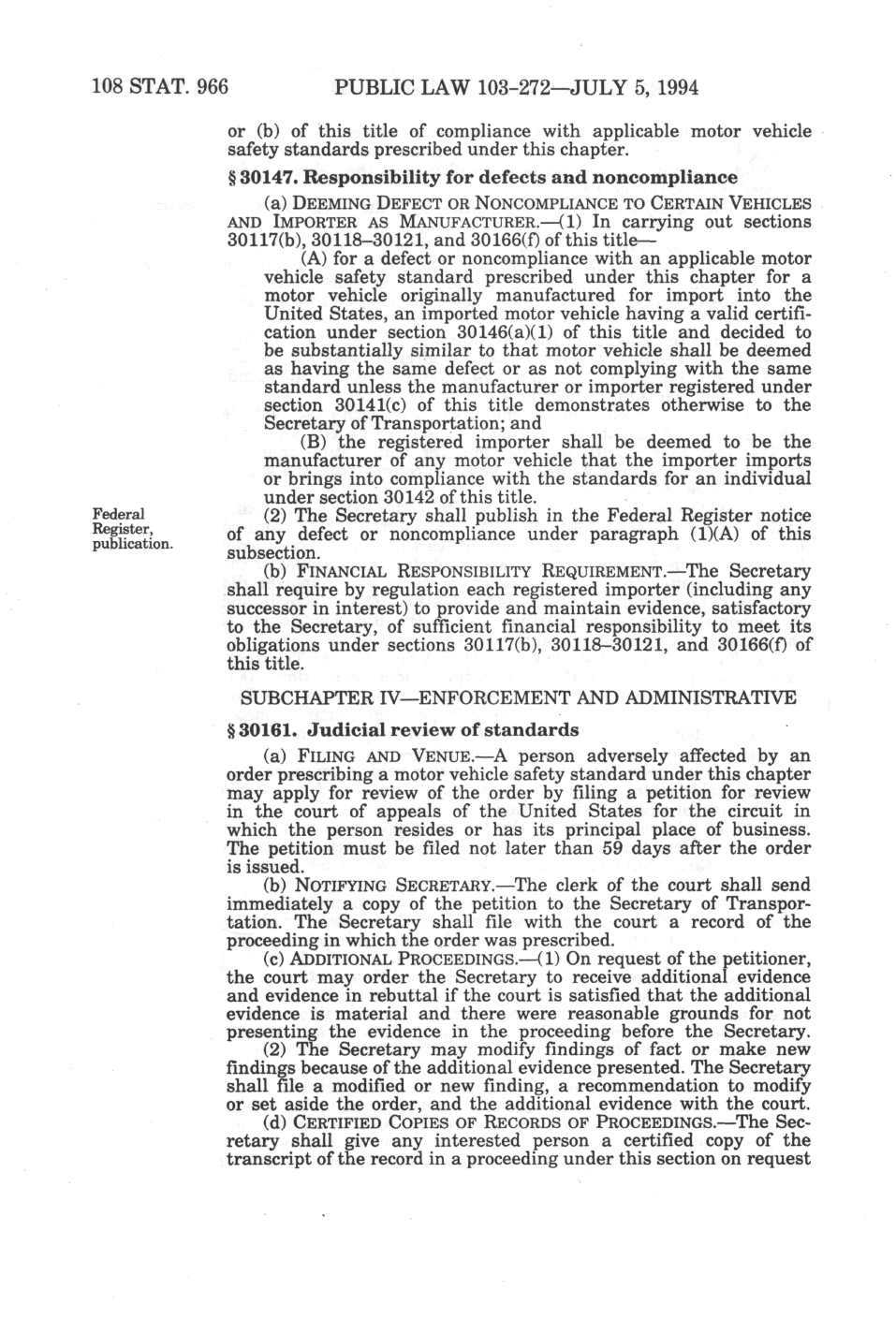 108 STAT. 966 PUBLIC LAW 103-272—JULY 5, 1994

or (b) of this title of compliance with applicable motor vehicle safety standards prescribed under this chapter.

§ 30147. Responsibility for defects and noncompliance

(a) DEEMING DEFECT OR NONCOMPLIANCE TO CERTAIN VEHICLES AND IMPORTER AS MANUFACTURER.—(1) In carrying out sections 30117(b), 30118–30121, and 30166(f) of this title—

(A) for a defect or noncompliance with an applicable motor vehicle safety standard prescribed under this chapter for a motor vehicle originally manufactured for import into the United States, an imported motor vehicle having a valid certification under section 30146(a)(1) of this title and decided to be substantially similar to that motor vehicle shall be deemed as having the same defect or as not complying with the same standard unless the manufacturer or importer registered under section 30141(c) of this title demonstrates otherwise to the Secretary of Transportation; and

(B) the registered importer shall be deemed to be the manufacturer of any motor vehicle that the importer imports or brings into compliance with the standards for an individual under section 30142 of this title.

Federal Register, publication.

(2) The Secretary shall publish in the Federal Register notice of any defect or noncompliance under paragraph (1)(A) of this subsection.

(b) FINANCIAL RESPONSIBILITY REQUIREMENT.—The Secretary shall require by regulation each registered importer (including any successor in interest) to provide and maintain evidence, satisfactory to the Secretary, of sufficient financial responsibility to meet its obligations under sections 30117(b), 30118–30121, and 30166(f) of this title.

SUBCHAPTER IV—ENFORCEMENT AND ADMINISTRATIVE

§ 30161. Judicial review of standards

(a) FILING AND VENUE.—A person adversely affected by an order prescribing a motor vehicle safety standard under this chapter may apply for review of the order by filing a petition for review in the court of appeals of the United States for the circuit in which the person resides or has its principal place of business. The petition must be filed not later than 59 days after the order is issued.

(b) NOTIFYING SECRETARY.—The clerk of the court shall send immediately a copy of the petition to the Secretary of Transportation. The Secretary shall file with the court a record of the proceeding in which the order was prescribed.

(c) ADDITIONAL PROCEEDINGS.—(1) On request of the petitioner, the court may order the Secretary to receive additional evidence and evidence in rebuttal if the court is satisfied that the additional evidence is material and there were reasonable grounds for not presenting the evidence in the proceeding before the Secretary.

(2) The Secretary may modify findings of fact or make new findings because of the additional evidence presented. The Secretary shall file a modified or new finding, a recommendation to modify or set aside the order, and the additional evidence with the court.

(d) CERTIFIED COPIES OF RECORDS OF PROCEEDINGS.—The Secretary shall give any interested person a certified copy of the transcript of the record in a proceeding under this section on request